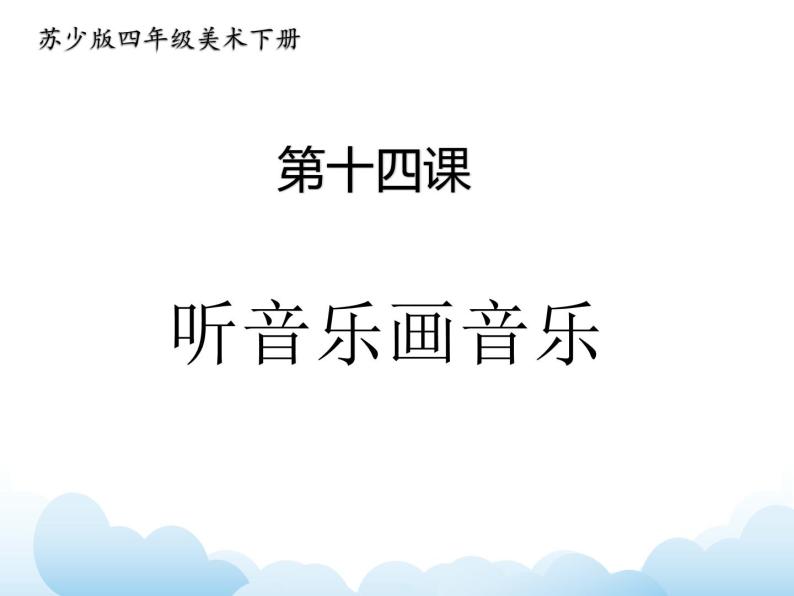 苏少版四年级美术下册

第十四课

听音乐画音乐